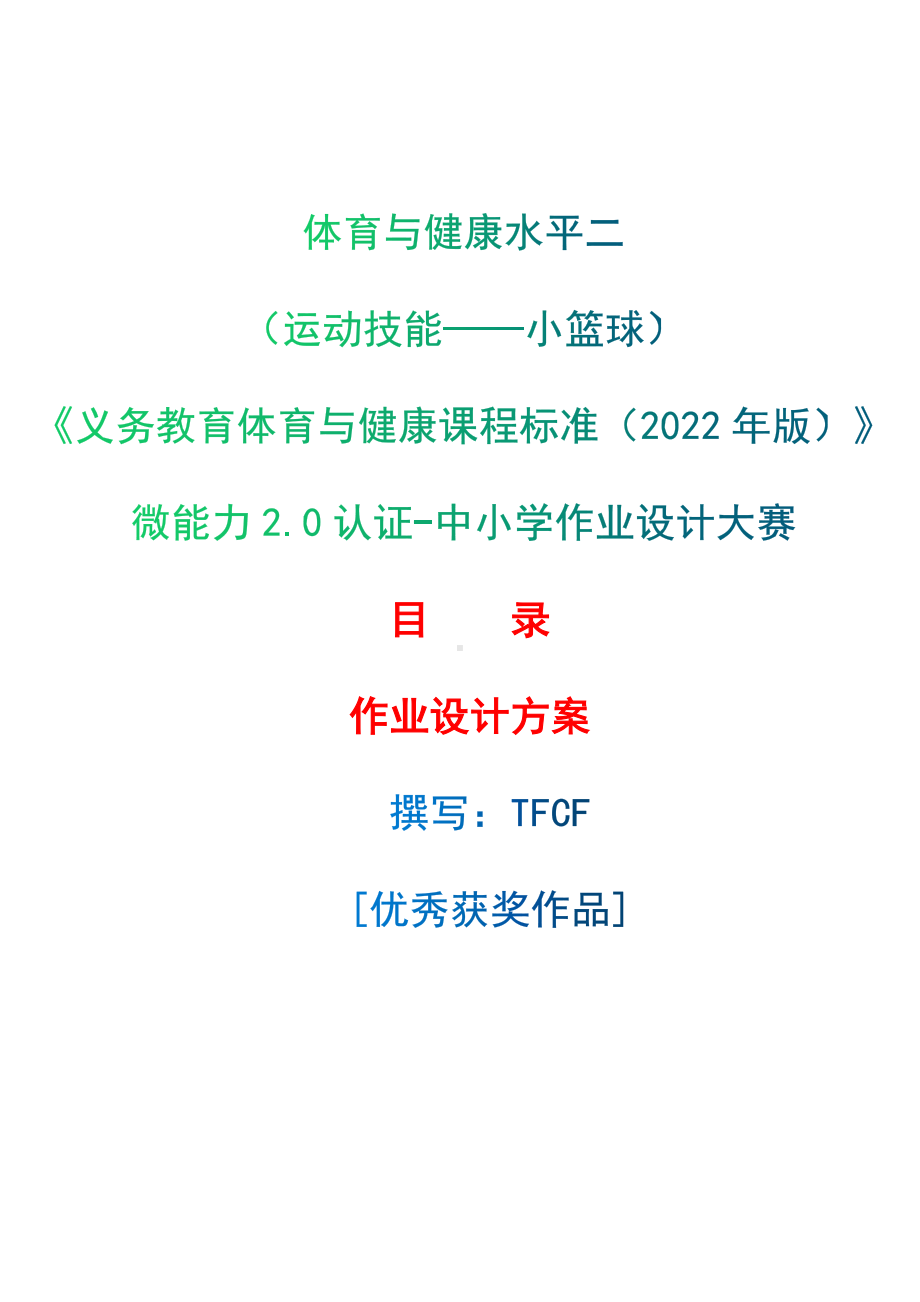 体育与健康水平二

（运动技能——小篮球）

《义务教育体育与健康课程标准（2022 年版）》

微能力 2.0 认证-中小学作业设计大赛

目　　录

作业设计方案

撰写：TFCF

[优秀获奖作品]